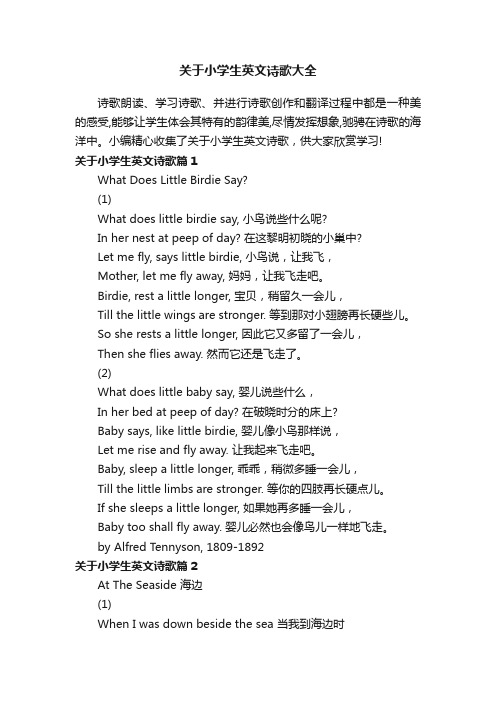 关于小学生英文诗歌大全

诗歌朗读、学习诗歌、并进行诗歌创作和翻译过程中都是一种美的感受,能够让学生体会其特有的韵律美,尽情发挥想象,驰骋在诗歌的海洋中。小编精心收集了关于小学生英文诗歌，供大家欣赏学习!

关于小学生英文诗歌篇 1

What Does Little Birdie Say?

(1)

What does little birdie say, 小鸟说些什么呢?

In her nest at peep of day? 在这黎明初晓的小巢中?

Let me fly, says little birdie, 小鸟说，让我飞，

Mother, let me fly away, 妈妈，让我飞走吧。

Birdie, rest a little longer, 宝贝，稍留久一会儿，

Till the little wings are stronger. 等到那对小翅膀再长硬些儿。

So she rests a little longer, 因此它又多留了一会儿，

Then she flies away. 然而它还是飞走了。

(2)

What does little baby say, 婴儿说些什么，

In her bed at peep of day? 在破晓时分的床上?

Baby says, like little birdie, 婴儿像小鸟那样说，

Let me rise and fly away. 让我起来飞走吧。

Baby, sleep a little longer, 乖乖，稍微多睡一会儿，

Till the little limbs are stronger. 等你的四肢再长硬点儿。

If she sleeps a little longer, 如果她再多睡一会儿，

Baby too shall fly away. 婴儿必然也会像鸟儿一样地飞走。

by Alfred Tennyson, 1809-1892

关于小学生英文诗歌篇 2

At The Seaside 海边

(1)

When I was down beside the sea 当我到海边时